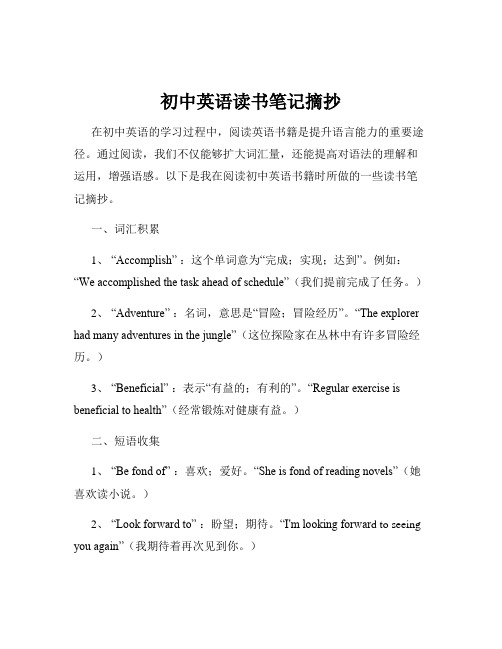 初中英语读书笔记摘抄

在初中英语的学习过程中，阅读英语书籍是提升语言能力的重要途径。通过阅读，我们不仅能够扩大词汇量，还能提高对语法的理解和运用，增强语感。以下是我在阅读初中英语书籍时所做的一些读书笔记摘抄。

一、词汇积累

1、“Accomplish”：这个单词意为“完成；实现；达到”。例如：“We accomplished the task ahead of schedule”（我们提前完成了任务。）

2、“Adventure”：名词，意思是“冒险；冒险经历”。“The explorer had many adventures in the jungle”（这位探险家在丛林中有许多冒险经历。）

3、“Beneficial”：表示“有益的；有利的”。“Regular exercise is beneficial to health”（经常锻炼对健康有益。）

二、短语收集

1、“Be fond of”：喜欢；爱好。“She is fond of reading novels”（她喜欢读小说。）

2、“Look forward to”：盼望；期待。“I'm looking forward to seeing you again”（我期待着再次见到你。）